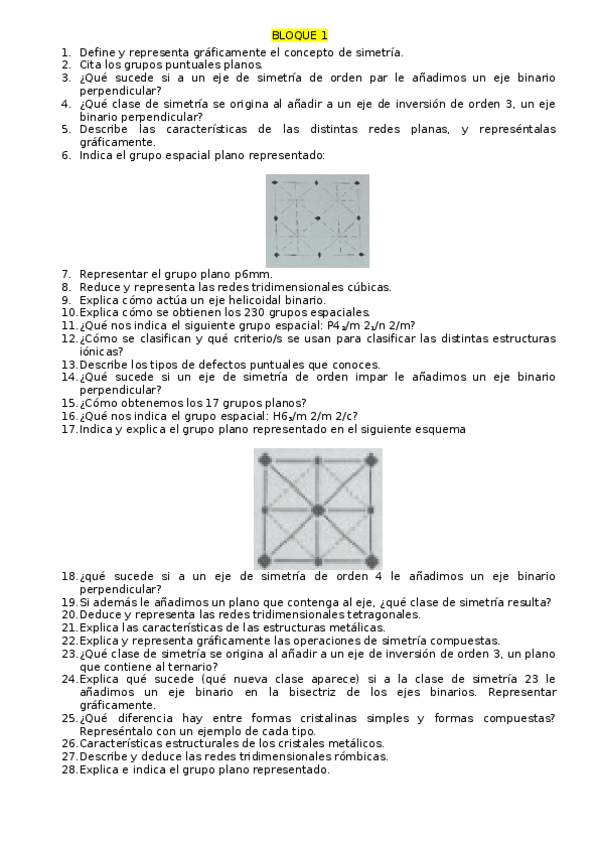 BLOQUE 1

1. Define y representa gráficamente el concepto de simetría.
2. Cita los grupos puntuales planos.
3. ¿Qué sucede si a un eje de simetría de orden par le añadimos un eje binario perpendicular?
4. ¿Qué clase de simetría se origina al añadir a un eje de inversión de orden 3, un eje binario perpendicular?
5. Describe las características de las distintas redes planas, y represéntalas gráficamente.
6. Indica el grupo espacial plano representado:

7. Representar el grupo plano p6mm.
8. Reduce y representa las redes tridimensionales cúbicas.
9. Explica cómo actúa un eje helicoidal binario.
10. Explica cómo se obtienen los 230 grupos espaciales.
11. ¿Qué nos indica el siguiente grupo espacial: $P4_2/m\ 2_1/n\ 2/m$?
12. ¿Cómo se clasifican y qué criterio/s se usan para clasificar las distintas estructuras iónicas?
13. Describe los tipos de defectos puntuales que conoces.
14. ¿Qué sucede si un eje de simetría de orden impar le añadimos un eje binario perpendicular?
15. ¿Cómo obtenemos los 17 grupos planos?
16. ¿Qué nos indica el grupo espacial: $H6_3/m\ 2/m\ 2/c$?
17. Indica y explica el grupo plano representado en el siguiente esquema

18. ¿qué sucede si a un eje de simetría de orden 4 le añadimos un eje binario perpendicular?
19. Si además le añadimos un plano que contenga al eje, ¿qué clase de simetría resulta?
20. Deduce y representa las redes tridimensionales tetragonales.
21. Explica las características de las estructuras metálicas.
22. Explica y representa gráficamente las operaciones de simetría compuestas.
23. ¿Qué clase de simetría se origina al añadir a un eje de inversión de orden 3, un plano que contiene al ternario?
24. Explica qué sucede (qué nueva clase aparece) si a la clase de simetría 23 le añadimos un eje binario en la bisectriz de los ejes binarios. Representar gráficamente.
25. ¿Qué diferencia hay entre formas cristalinas simples y formas compuestas? Represéntalo con un ejemplo de cada tipo.
26. Características estructurales de los cristales metálicos.
27. Describe y deduce las redes tridimensionales rómbicas.
28. Explica e indica el grupo plano representado.